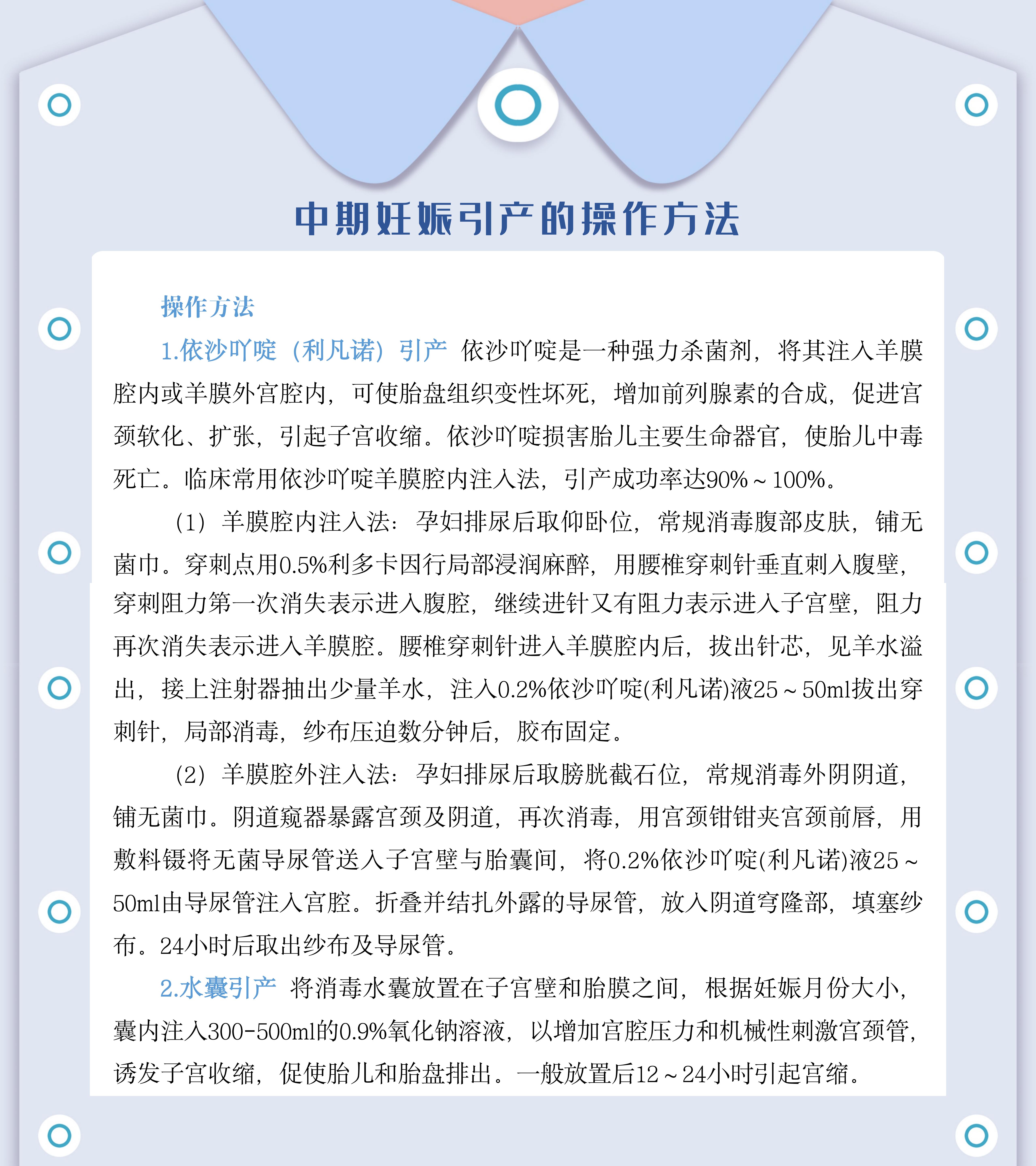 中期妊娠引产的操作方法

操作方法

1.依沙吖啶（利凡诺）引产 依沙吖啶是一种强力杀菌剂，将其注入羊膜腔内或羊膜外宫腔内，可使胎盘组织变性坏死，增加前列腺素的合成，促进宫颈软化、扩张，引起子宫收缩。依沙吖啶损害胎儿主要生命器官，使胎儿中毒死亡。临床常用依沙吖啶羊膜腔内注入法，引产成功率达90%～100%。

（1）羊膜腔内注入法：孕妇排尿后取仰卧位，常规消毒腹部皮肤，铺无菌巾。穿刺点用0.5%利多卡因行局部浸润麻醉，用腰椎穿刺针垂直刺入腹壁，穿刺阻力第一次消失表示进入腹腔，继续进针又有阻力表示进入子宫壁，阻力再次消失表示进入羊膜腔。腰椎穿刺针进入羊膜腔内后，拔出针芯，见羊水溢出，接上注射器抽出少量羊水，注入0.2%依沙吖啶(利凡诺)液25～50ml拔出穿刺针，局部消毒，纱布压迫数分钟后，胶布固定。

（2）羊膜腔外注入法：孕妇排尿后取膀胱截石位，常规消毒外阴阴道，铺无菌巾。阴道窥器暴露宫颈及阴道，再次消毒，用宫颈钳钳夹宫颈前唇，用敷料镊将无菌导尿管送入子宫壁与胎囊间，将0.2%依沙吖啶(利凡诺)液25～50ml由导尿管注入宫腔。折叠并结扎外露的导尿管，放入阴道穹隆部，填塞纱布。24小时后取出纱布及导尿管。

2.水囊引产 将消毒水囊放置在子宫壁和胎膜之间，根据妊娠月份大小，囊内注入300-500ml的0.9%氧化钠溶液，以增加宫腔压力和机械性刺激宫颈管，诱发子宫收缩，促使胎儿和胎盘排出。一般放置后12～24小时引起宫缩。